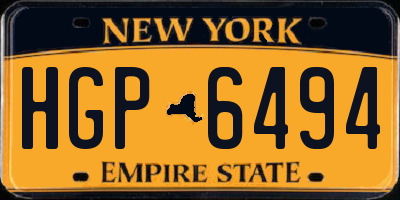 NEW YORK

HGP 6494

EMPIRE STATE